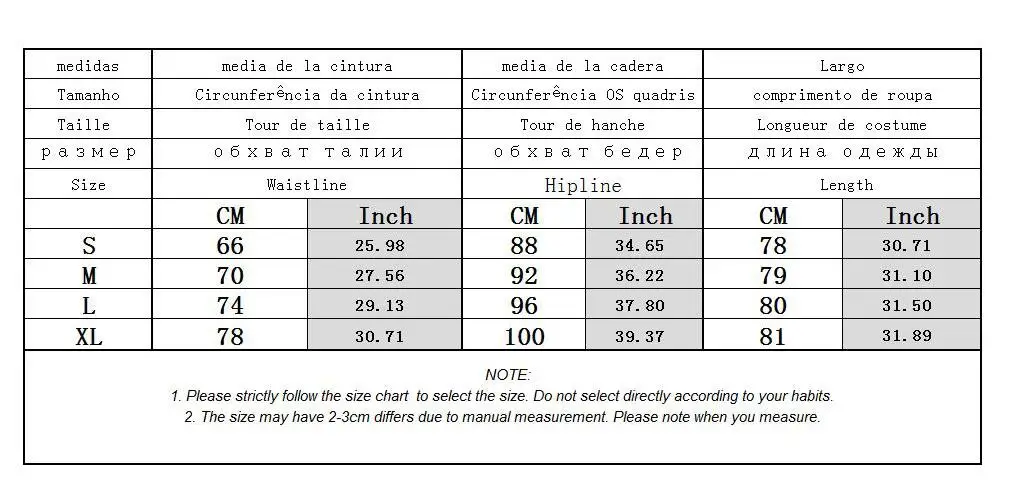 | medidas | media de la cintura | | media de la cadera | | Largo | |
|---|---|---|---|---|---|---|
| Tamanho | Circunferência da cintura | | Circunferência OS quadris | | comprimento de roupa | |
| Taille | Tour de taille | | Tour de hanche | | Longueur de costume | |
| размер | обхват талии | | обхват бедер | | длина одежды | |
| Size | Waistline | | Hipline | | Length | |
| | CM | Inch | CM | Inch | CM | Inch |
| S | 66 | 25.98 | 88 | 34.65 | 78 | 30.71 |
| M | 70 | 27.56 | 92 | 36.22 | 79 | 31.10 |
| L | 74 | 29.13 | 96 | 37.80 | 80 | 31.50 |
| XL | 78 | 30.71 | 100 | 39.37 | 81 | 31.89 |

NOTE:
1. Please strictly follow the size chart to select the size. Do not select directly according to your habits.
2. The size may have 2-3cm differs due to manual measurement. Please note when you measure.